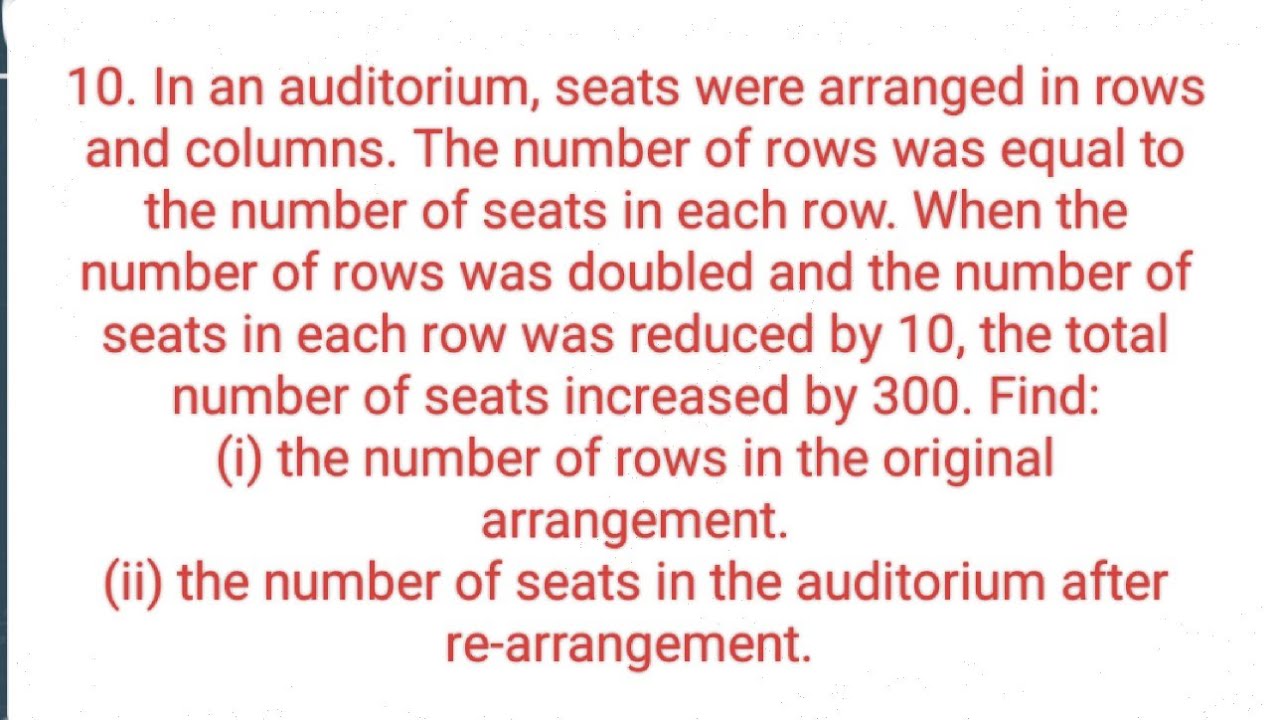 10. In an auditorium, seats were arranged in rows and columns. The number of rows was equal to the number of seats in each row. When the number of rows was doubled and the number of seats in each row was reduced by 10, the total number of seats increased by 300. Find:
(i) the number of rows in the original arrangement.
(ii) the number of seats in the auditorium after re-arrangement.